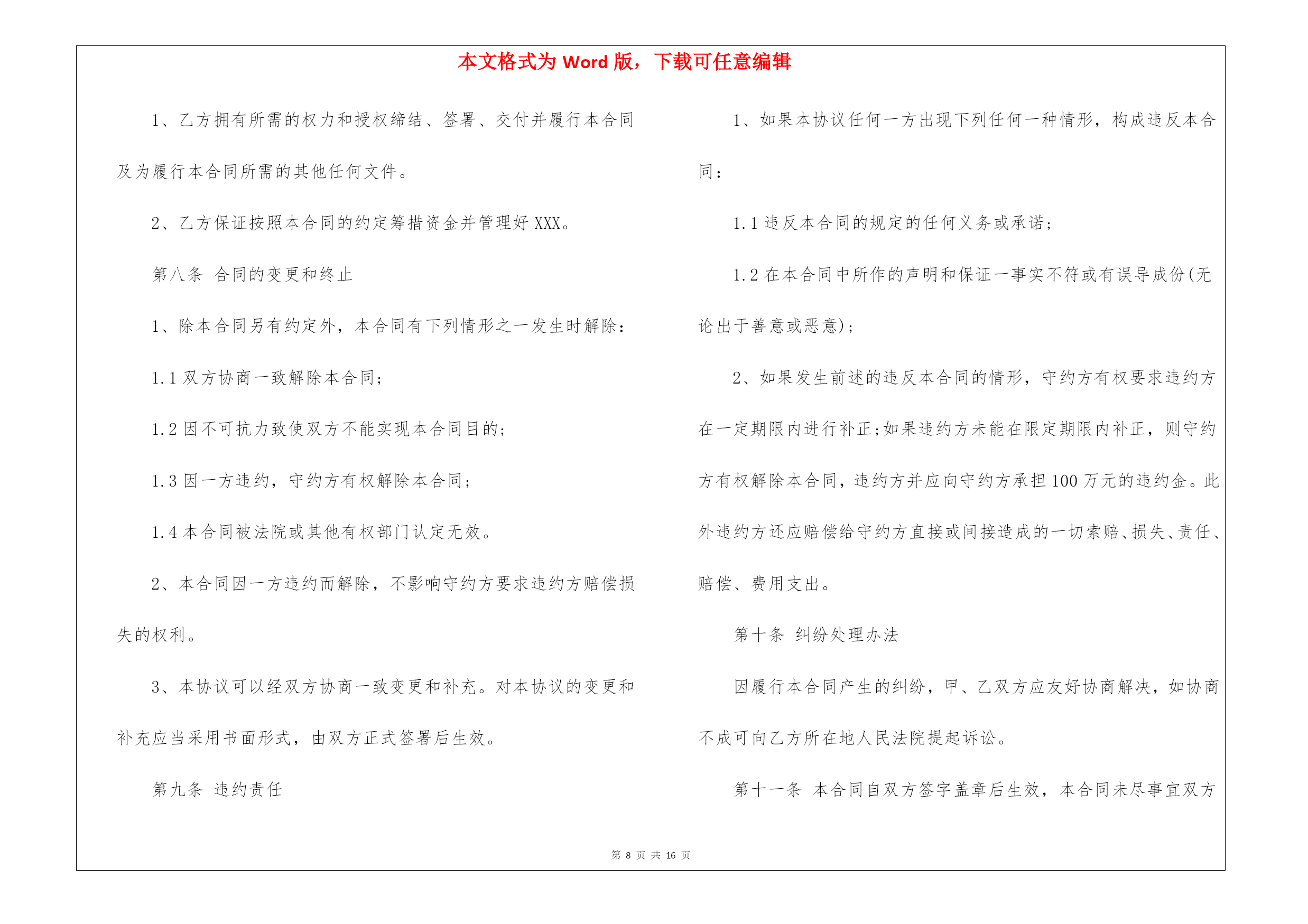 本文格式为 Word 版，下载可任意编辑

1、乙方拥有所需的权力和授权缔结、签署、交付并履行本合同及为履行本合同所需的其他任何文件。

2、乙方保证按照本合同的约定筹措资金并管理好 XXX。

第八条 合同的变更和终止

1、除本合同另有约定外，本合同有下列情形之一发生时解除：

1.1 双方协商一致解除本合同；

1.2 因不可抗力致使双方不能实现本合同目的；

1.3 因一方违约，守约方有权解除本合同；

1.4 本合同被法院或其他有权部门认定无效。

2、本合同因一方违约而解除，不影响守约方要求违约方赔偿损失的权利。

3、本协议可以经双方协商一致变更和补充。对本协议的变更和补充应当采用书面形式，由双方正式签署后生效。

第九条 违约责任

1、如果本协议任何一方出现下列任何一种情形，构成违反本合同：

1.1 违反本合同的规定的任何义务或承诺；

1.2 在本合同中所作的声明和保证一事实不符或有误导成份(无论出于善意或恶意)；

2、如果发生前述的违反本合同的情形，守约方有权要求违约方在一定期限内进行补正;如果违约方未能在限定期限内补正，则守约方有权解除本合同，违约方并应向守约方承担 100 万元的违约金。此外违约方还应赔偿给守约方直接或间接造成的一切索赔、损失、责任、赔偿、费用支出。

第十条 纠纷处理办法

因履行本合同产生的纠纷，甲、乙双方应友好协商解决，如协商不成可向乙方所在地人民法院提起诉讼。

第十一条 本合同自双方签字盖章后生效，本合同未尽事宜双方

第 8 页 共 16 页